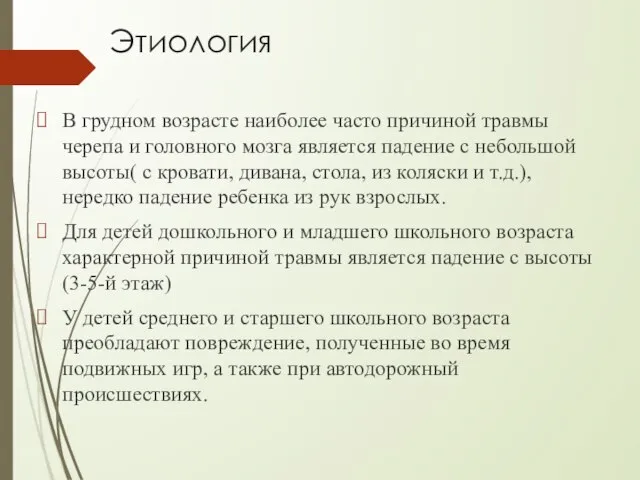 Этиология

В грудном возрасте наиболее часто причиной травмы черепа и головного мозга является падение с небольшой высоты( с кровати, дивана, стола, из коляски и т.д.), нередко падение ребенка из рук взрослых.

Для детей дошкольного и младшего школьного возраста характерной причиной травмы является падение с высоты (3-5-й этаж)

У детей среднего и старшего школьного возраста преобладают повреждение, полученные во время подвижных игр, а также при автодорожный происшествиях.